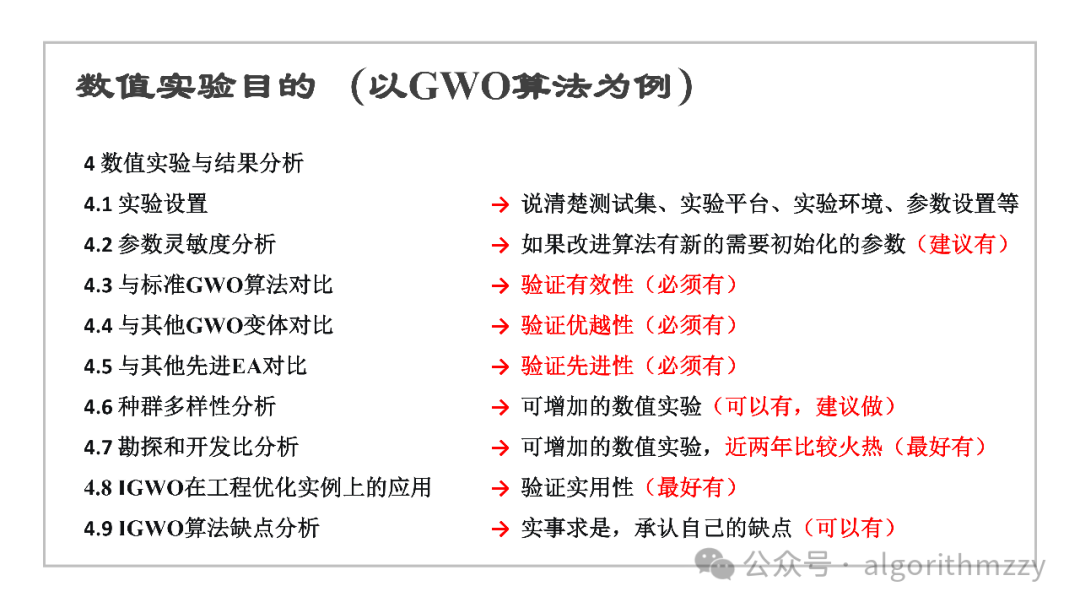 数值实验目的 （以GWO算法为例）

4 数值实验与结果分析

4.1 实验设置 → 说清楚测试集、实验平台、实验环境、参数设置等

4.2 参数灵敏度分析 → 如果改进算法有新的需要初始化的参数（建议有）

4.3 与标准GWO算法对比 → 验证有效性（必须有）

4.4 与其他GWO变体对比 → 验证优越性（必须有）

4.5 与其他先进EA对比 → 验证先进性（必须有）

4.6 种群多样性分析 → 可增加的数值实验（可以有，建议做）

4.7 勘探和开发比分析 → 可增加的数值实验，近两年比较火热（最好有）

4.8 IGWO在工程优化实例上的应用 → 验证实用性（最好有）

4.9 IGWO算法缺点分析 → 实事求是，承认自己的缺点（可以有）

公众号 · algorithmzzy